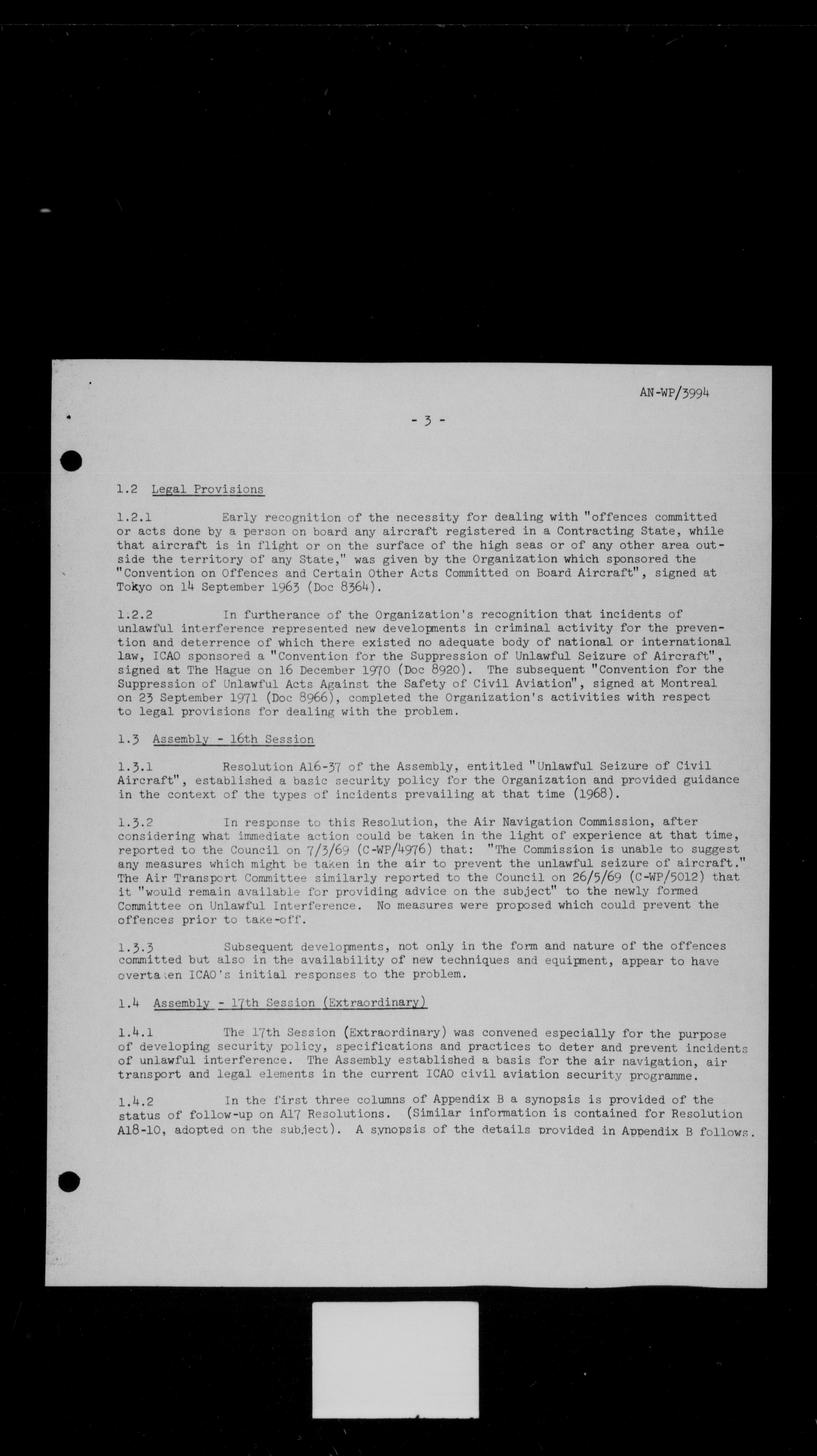 AN-WP/3994

- 3 -

1.2 Legal Provisions

1.2.1 Early recognition of the necessity for dealing with "offences committed or acts done by a person on board any aircraft registered in a Contracting State, while that aircraft is in flight or on the surface of the high seas or of any other area outside the territory of any State," was given by the Organization which sponsored the "Convention on Offences and Certain Other Acts Committed on Board Aircraft", signed at Tokyo on 14 September 1963 (Doc 8364).

1.2.2 In furtherance of the Organization's recognition that incidents of unlawful interference represented new developments in criminal activity for the prevention and deterrence of which there existed no adequate body of national or international law, ICAO sponsored a "Convention for the Suppression of Unlawful Seizure of Aircraft", signed at The Hague on 16 December 1970 (Doc 8920). The subsequent "Convention for the Suppression of Unlawful Acts Against the Safety of Civil Aviation", signed at Montreal on 23 September 1971 (Doc 8966), completed the Organization's activities with respect to legal provisions for dealing with the problem.

1.3 Assembly - 16th Session

1.3.1 Resolution A16-37 of the Assembly, entitled "Unlawful Seizure of Civil Aircraft", established a basic security policy for the Organization and provided guidance in the context of the types of incidents prevailing at that time (1968).

1.3.2 In response to this Resolution, the Air Navigation Commission, after considering what immediate action could be taken in the light of experience at that time, reported to the Council on 7/3/69 (C-WP/4976) that: "The Commission is unable to suggest any measures which might be taken in the air to prevent the unlawful seizure of aircraft." The Air Transport Committee similarly reported to the Council on 26/5/69 (C-WP/5012) that it "would remain available for providing advice on the subject" to the newly formed Committee on Unlawful Interference. No measures were proposed which could prevent the offences prior to take-off.

1.3.3 Subsequent developments, not only in the form and nature of the offences committed but also in the availability of new techniques and equipment, appear to have overtaken ICAO's initial responses to the problem.

1.4 Assembly - 17th Session (Extraordinary)

1.4.1 The 17th Session (Extraordinary) was convened especially for the purpose of developing security policy, specifications and practices to deter and prevent incidents of unlawful interference. The Assembly established a basis for the air navigation, air transport and legal elements in the current ICAO civil aviation security programme.

1.4.2 In the first three columns of Appendix B a synopsis is provided of the status of follow-up on A17 Resolutions. (Similar information is contained for Resolution A18-10, adopted on the subject). A synopsis of the details provided in Appendix B follows.